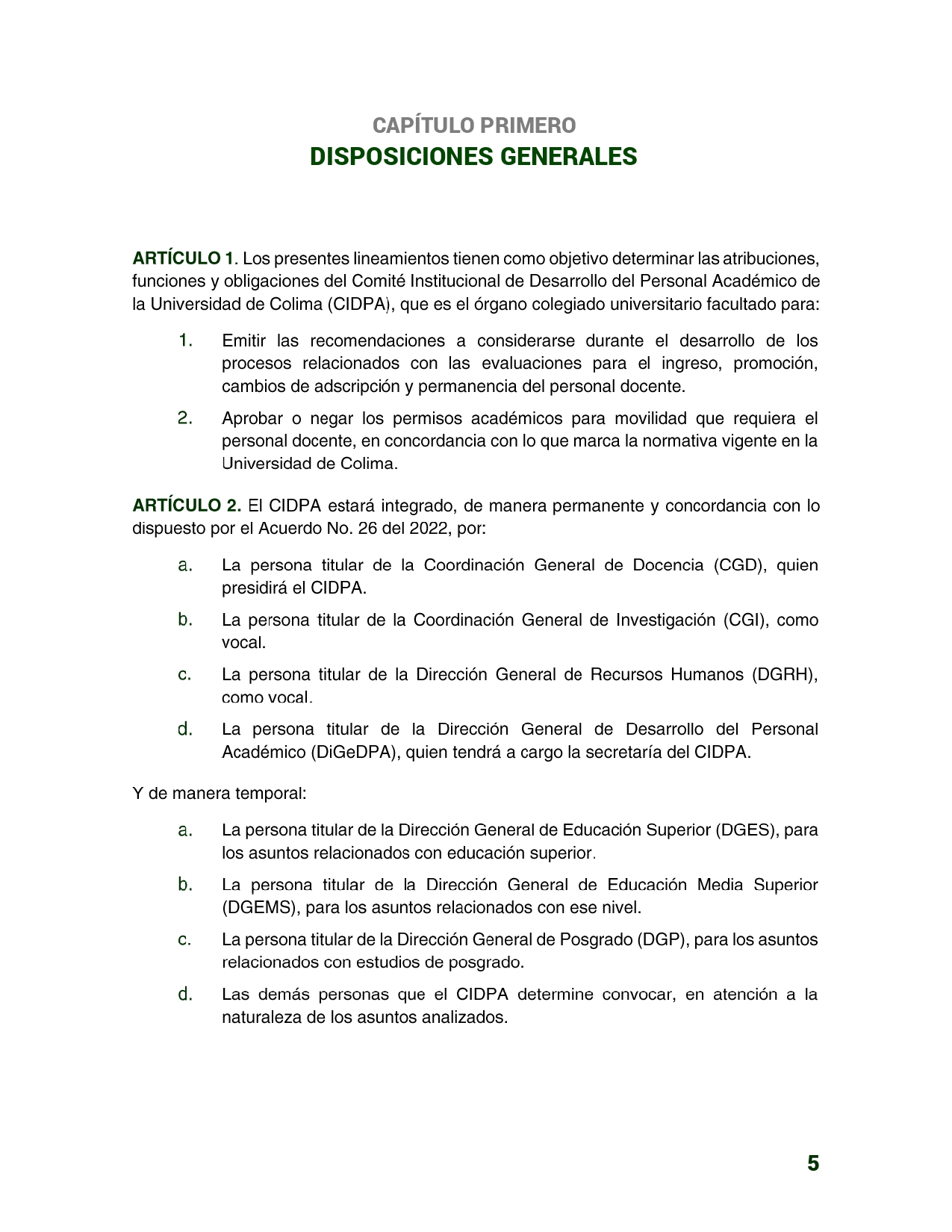 CAPÍTULO PRIMERO
DISPOSICIONES GENERALES

ARTÍCULO 1. Los presentes lineamientos tienen como objetivo determinar las atribuciones, funciones y obligaciones del Comité Institucional de Desarrollo del Personal Académico de la Universidad de Colima (CIDPA), que es el órgano colegiado universitario facultado para:

1. Emitir las recomendaciones a considerarse durante el desarrollo de los procesos relacionados con las evaluaciones para el ingreso, promoción, cambios de adscripción y permanencia del personal docente.
2. Aprobar o negar los permisos académicos para movilidad que requiera el personal docente, en concordancia con lo que marca la normativa vigente en la Universidad de Colima.

ARTÍCULO 2. El CIDPA estará integrado, de manera permanente y concordancia con lo dispuesto por el Acuerdo No. 26 del 2022, por:

a. La persona titular de la Coordinación General de Docencia (CGD), quien presidirá el CIDPA.
b. La persona titular de la Coordinación General de Investigación (CGI), como vocal.
c. La persona titular de la Dirección General de Recursos Humanos (DGRH), como vocal.
d. La persona titular de la Dirección General de Desarrollo del Personal Académico (DiGeDPA), quien tendrá a cargo la secretaría del CIDPA.

Y de manera temporal:

a. La persona titular de la Dirección General de Educación Superior (DGES), para los asuntos relacionados con educación superior.
b. La persona titular de la Dirección General de Educación Media Superior (DGEMS), para los asuntos relacionados con ese nivel.
c. La persona titular de la Dirección General de Posgrado (DGP), para los asuntos relacionados con estudios de posgrado.
d. Las demás personas que el CIDPA determine convocar, en atención a la naturaleza de los asuntos analizados.

5